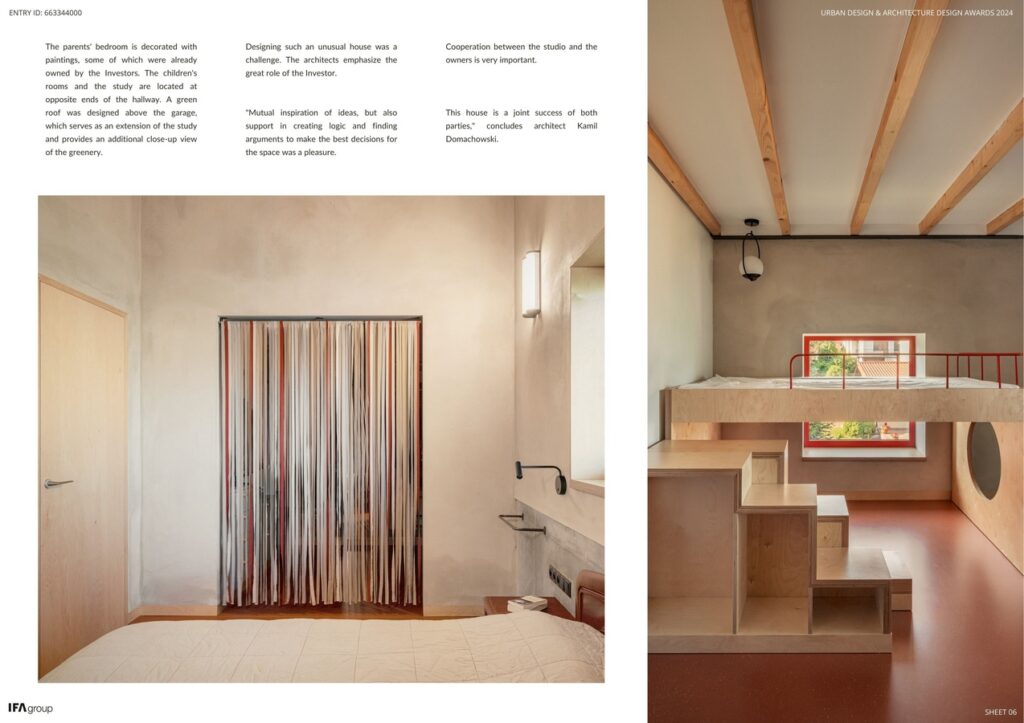 ENTRY ID: 663344000

URBAN DESIGN & ARCHITECTURE DESIGN AWARDS 2024

The parents' bedroom is decorated with paintings, some of which were already owned by the Investors. The children's rooms and the study are located at opposite ends of the hallway. A green roof was designed above the garage, which serves as an extension of the study and provides an additional close-up view of the greenery.

Designing such an unusual house was a challenge. The architects emphasize the great role of the Investor.

"Mutual inspiration of ideas, but also support in creating logic and finding arguments to make the best decisions for the space was a pleasure.

Cooperation between the studio and the owners is very important.

This house is a joint success of both parties," concludes architect Kamil Domachowski.

IFA group

SHEET 06